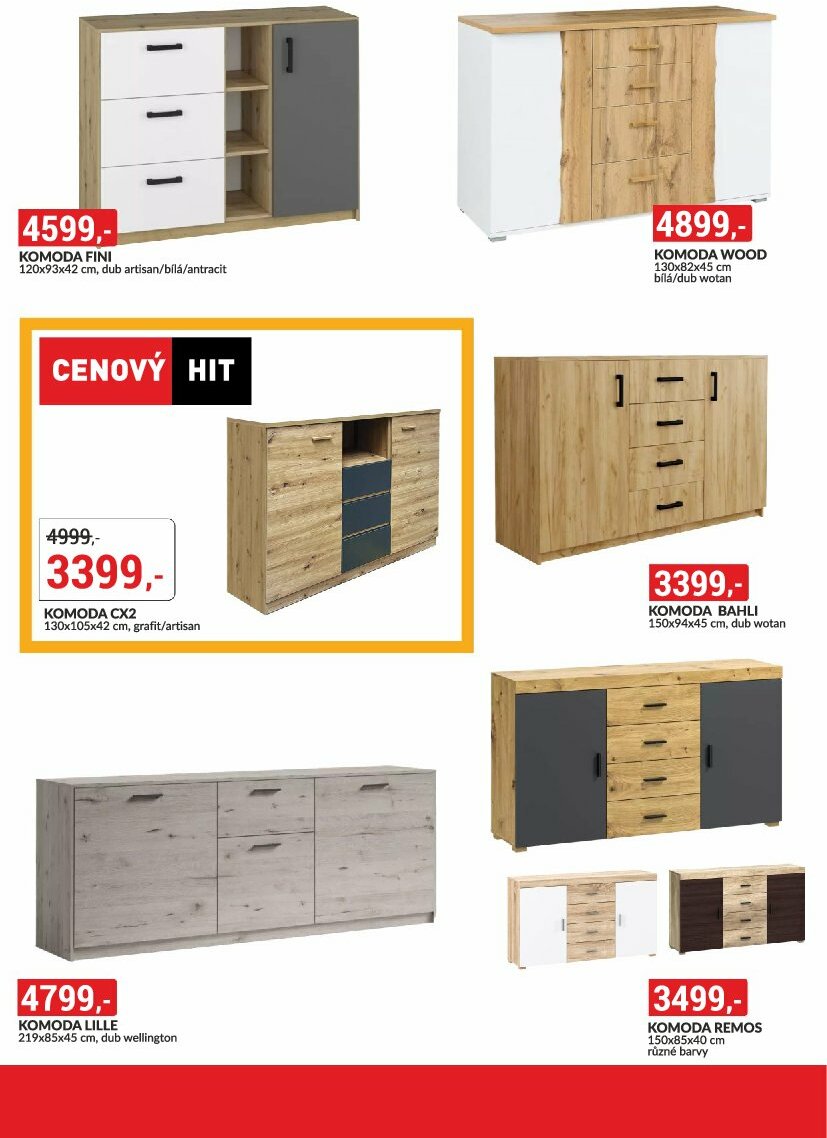 4599,-
KOMODA FINI
120x93x42 cm, dub artisan/bílá/antracit

4899,-
KOMODA WOOD
130x82x45 cm
bílá/dub wotan

CENOVÝ HIT

4999,-
3399,-
KOMODA CX2
130x105x42 cm, grafit/artisan

3399,-
KOMODA BAHLI
150x94x45 cm, dub wotan

4799,-
KOMODA LILLE
219x85x45 cm, dub wellington

3499,-
KOMODA REMOS
150x85x40 cm
různé barvy